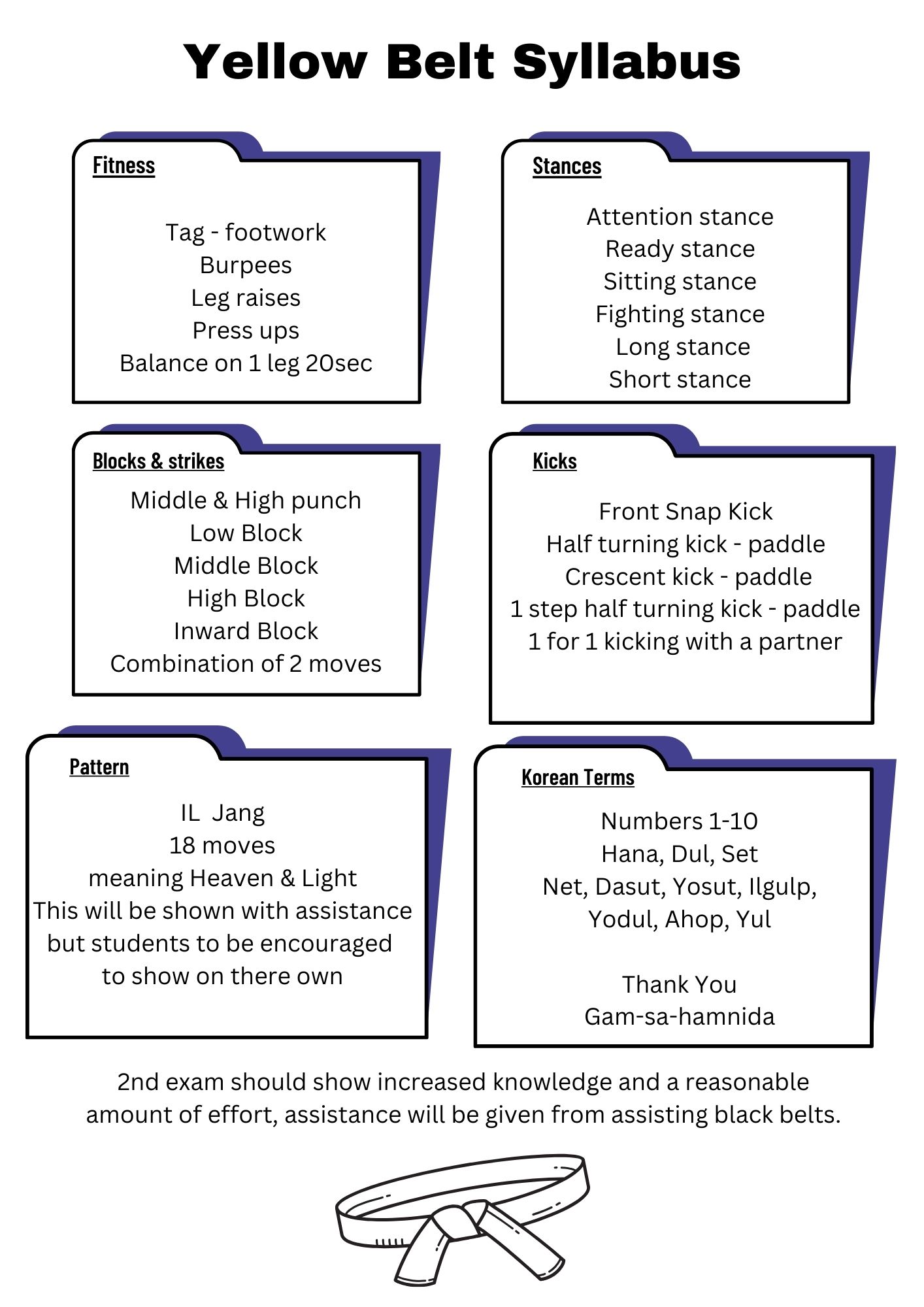 Yellow Belt Syllabus

Fitness

Tag - footwork
Burpees
Leg raises
Press ups
Balance on 1 leg 20sec

Stances

Attention stance
Ready stance
Sitting stance
Fighting stance
Long stance
Short stance

Blocks & strikes

Middle & High punch
Low Block
Middle Block
High Block
Inward Block
Combination of 2 moves

Kicks

Front Snap Kick
Half turning kick - paddle
Crescent kick - paddle
1 step half turning kick - paddle
1 for 1 kicking with a partner

Pattern

IL Jang
18 moves
meaning Heaven & Light
This will be shown with assistance but students to be encouraged to show on there own

Korean Terms

Numbers 1-10
Hana, Dul, Set
Net, Dasut, Yosut, Ilgulp,
Yodul, Ahop, Yul

Thank You
Gam-sa-hamnida

2nd exam should show increased knowledge and a reasonable amount of effort, assistance will be given from assisting black belts.